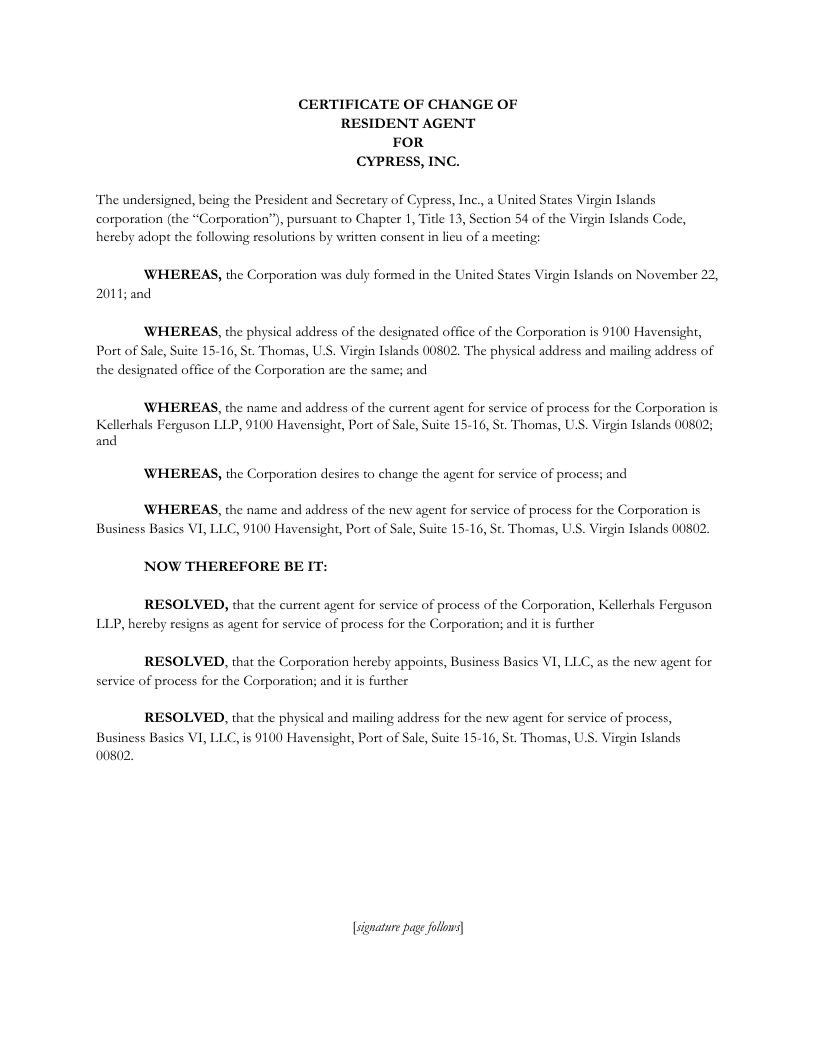 CERTIFICATE OF CHANGE OF
RESIDENT AGENT
FOR
CYPRESS, INC.

The undersigned, being the President and Secretary of Cypress, Inc., a United States Virgin Islands corporation (the "Corporation"), pursuant to Chapter 1, Title 13, Section 54 of the Virgin Islands Code, hereby adopt the following resolutions by written consent in lieu of a meeting:

WHEREAS, the Corporation was duly formed in the United States Virgin Islands on November 22, 2011; and

WHEREAS, the physical address of the designated office of the Corporation is 9100 Havensight, Port of Sale, Suite 15-16, St. Thomas, U.S. Virgin Islands 00802. The physical address and mailing address of the designated office of the Corporation are the same; and

WHEREAS, the name and address of the current agent for service of process for the Corporation is Kellerhals Ferguson LLP, 9100 Havensight, Port of Sale, Suite 15-16, St. Thomas, U.S. Virgin Islands 00802; and

WHEREAS, the Corporation desires to change the agent for service of process; and

WHEREAS, the name and address of the new agent for service of process for the Corporation is Business Basics VI, LLC, 9100 Havensight, Port of Sale, Suite 15-16, St. Thomas, U.S. Virgin Islands 00802.

NOW THEREFORE BE IT:

RESOLVED, that the current agent for service of process of the Corporation, Kellerhals Ferguson LLP, hereby resigns as agent for service of process for the Corporation; and it is further

RESOLVED, that the Corporation hereby appoints, Business Basics VI, LLC, as the new agent for service of process for the Corporation; and it is further

RESOLVED, that the physical and mailing address for the new agent for service of process, Business Basics VI, LLC, is 9100 Havensight, Port of Sale, Suite 15-16, St. Thomas, U.S. Virgin Islands 00802.

[signature page follows]